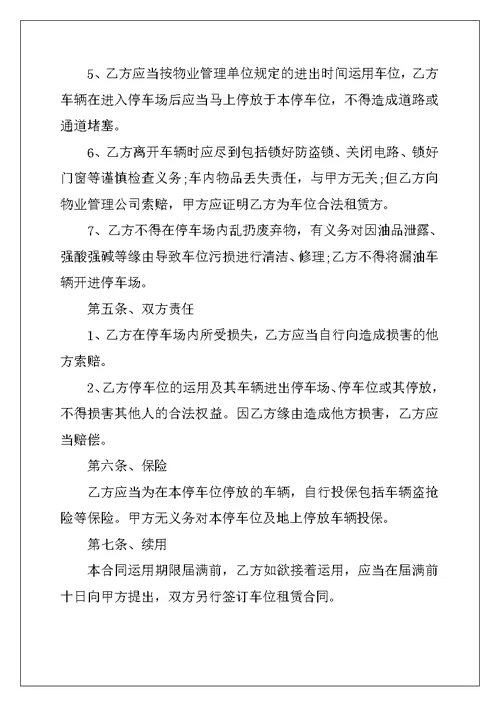 5、乙方应当按物业管理单位规定的进出时间运用车位，乙方车辆在进入停车场后应当马上停放于本停车位，不得造成道路或通道堵塞。

6、乙方离开车辆时应尽到包括锁好防盗锁、关闭电路、锁好门窗等谨慎检查义务;车内物品丢失责任，与甲方无关;但乙方向物业管理公司索赔，甲方应证明乙方为车位合法租赁方。

7、乙方不得在停车场内乱扔废弃物，有义务对因油品泄露、强酸强碱等缘由导致车位污损进行清洁、修理;乙方不得将漏油车辆开进停车场。

第五条、双方责任

1、乙方在停车场内所受损失，乙方应当自行向造成损害的他方索赔。

2、乙方停车位的运用及其车辆进出停车场、停车位或其停放，不得损害其他人的合法权益。因乙方缘由造成他方损害，乙方应当赔偿。

第六条、保险

乙方应当为在本停车位停放的车辆，自行投保包括车辆盗抢险等保险。甲方无义务对本停车位及地上停放车辆投保。

第七条、续用

本合同运用期限届满前，乙方如欲接着运用，应当在届满前十日向甲方提出，双方另行签订车位租赁合同。